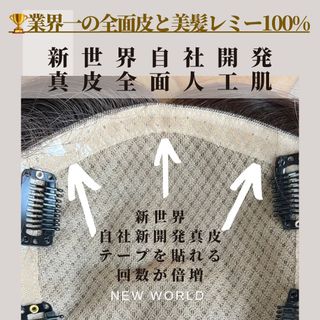 業界一の全面皮と美髪レミー100%

新世界自社開発
真皮全面人工肌

新世界
自社新開発真皮
テープを貼れる
回数が倍増

NEW WORLD